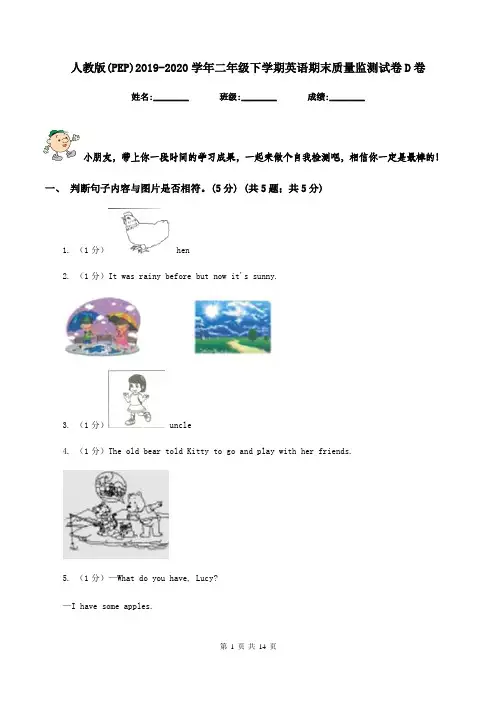 人教版(PEP)2019-2020学年二年级下学期英语期末质量监测试卷D卷

姓名:________ 班级:________ 成绩:________

小朋友，带上你一段时间的学习成果，一起来做个自我检测吧，相信你一定是最棒的!

一、 判断句子内容与图片是否相符。(5分) (共5题；共5分)

1. （1分） hen

2. （1分）It was rainy before but now it's sunny.

3. （1分） uncle

4. （1分）The old bear told Kitty to go and play with her friends.

5. （1分）—What do you have, Lucy?

—I have some apples.

第 1 页 共 14 页